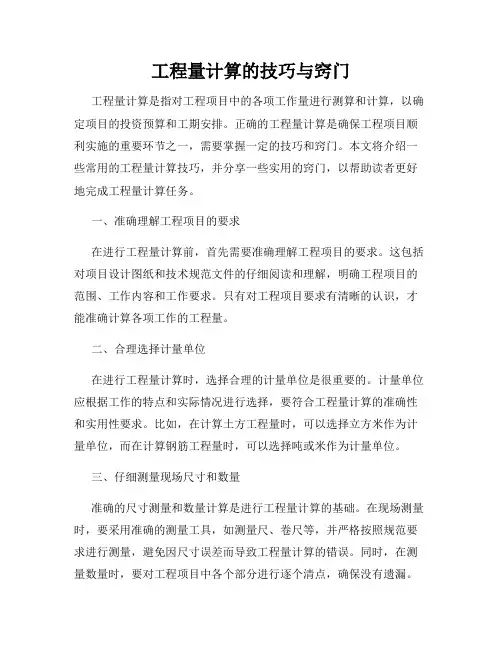 工程量计算的技巧与窍门

工程量计算是指对工程项目中的各项工作量进行测算和计算，以确定项目的投资预算和工期安排。正确的工程量计算是确保工程项目顺利实施的重要环节之一，需要掌握一定的技巧和窍门。本文将介绍一些常用的工程量计算技巧，并分享一些实用的窍门，以帮助读者更好地完成工程量计算任务。

一、准确理解工程项目的要求

在进行工程量计算前，首先需要准确理解工程项目的要求。这包括对项目设计图纸和技术规范文件的仔细阅读和理解，明确工程项目的范围、工作内容和工作要求。只有对工程项目要求有清晰的认识，才能准确计算各项工作的工程量。

二、合理选择计量单位

在进行工程量计算时，选择合理的计量单位是很重要的。计量单位应根据工作的特点和实际情况进行选择，要符合工程量计算的准确性和实用性要求。比如，在计算土方工程量时，可以选择立方米作为计量单位，而在计算钢筋工程量时，可以选择吨或米作为计量单位。

三、仔细测量现场尺寸和数量

准确的尺寸测量和数量计算是进行工程量计算的基础。在现场测量时，要采用准确的测量工具，如测量尺、卷尺等，并严格按照规范要求进行测量，避免因尺寸误差而导致工程量计算的错误。同时，在测量数量时，要对工程项目中各个部分进行逐个清点，确保没有遗漏。